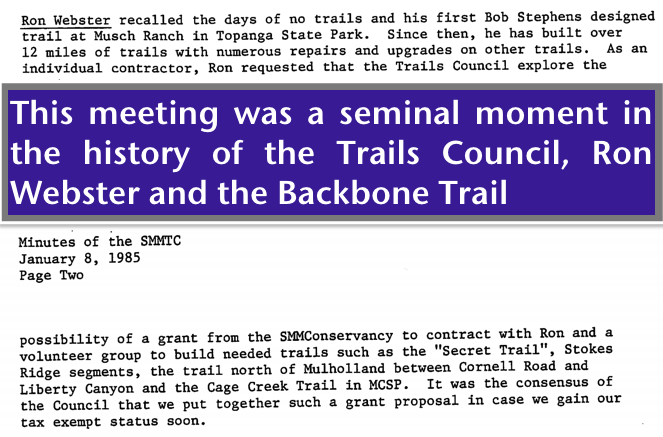 Ron Webster recalled the days of no trails and his first Bob Stephens designed trail at Musch Ranch in Topanga State Park. Since then, he has built over 12 miles of trails with numerous repairs and upgrades on other trails. As an individual contractor, Ron requested that the Trails Council explore the

This meeting was a seminal moment in the history of the Trails Council, Ron Webster and the Backbone Trail

Minutes of the SMMTC
January 8, 1985
Page Two

possibility of a grant from the SMMConservancy to contract with Ron and a volunteer group to build needed trails such as the "Secret Trail", Stokes Ridge segments, the trail north of Mulholland between Cornell Road and Liberty Canyon and the Cage Creek Trail in MCSP. It was the consensus of the Council that we put together such a grant proposal in case we gain our tax exempt status soon.